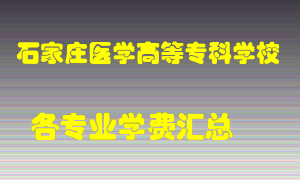 石家庄医学高等专科学校

各专业学费汇总